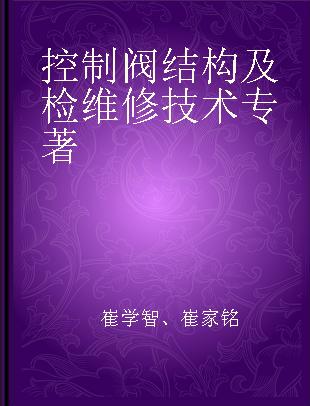 控制阀结构及检维修技术专著

崔学智、崔家铭